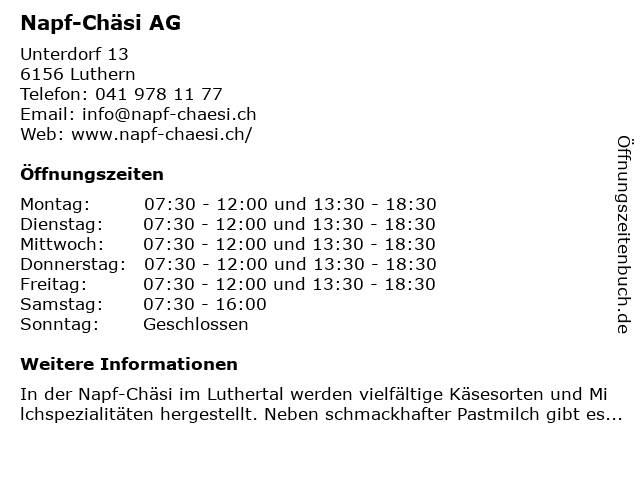 Napf-Chäsi AG

Unterdorf 13
6156 Luthern
Telefon: 041 978 11 77
Email: info@napf-chaesi.ch
Web: www.napf-chaesi.ch/

Öffnungszeiten

| Montag: | 07:30 - 12:00 und 13:30 - 18:30 |
|---|---|
| Dienstag: | 07:30 - 12:00 und 13:30 - 18:30 |
| Mittwoch: | 07:30 - 12:00 und 13:30 - 18:30 |
| Donnerstag: | 07:30 - 12:00 und 13:30 - 18:30 |
| Freitag: | 07:30 - 12:00 und 13:30 - 18:30 |
| Samstag: | 07:30 - 16:00 |
| Sonntag: | Geschlossen |

Weitere Informationen

In der Napf-Chäsi im Luthertal werden vielfältige Käsesorten und Mi lchspezialitäten hergestellt. Neben schmackhafter Pastmilch gibt es...

Öffnungszeitenbuch.de